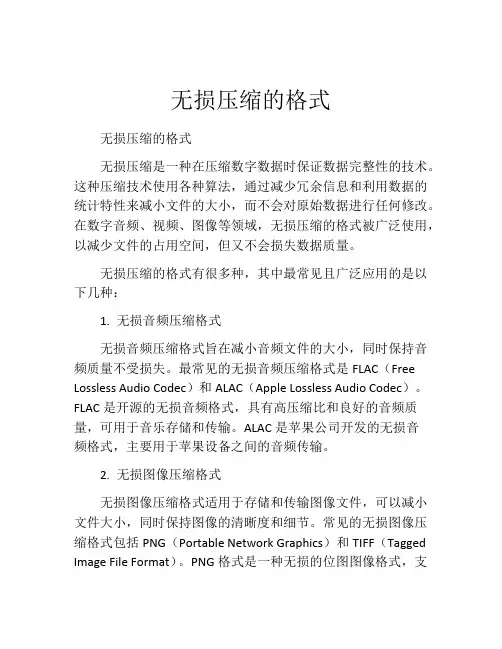 无损压缩的格式

无损压缩的格式

无损压缩是一种在压缩数字数据时保证数据完整性的技术。这种压缩技术使用各种算法，通过减少冗余信息和利用数据的统计特性来减小文件的大小，而不会对原始数据进行任何修改。在数字音频、视频、图像等领域，无损压缩的格式被广泛使用，以减少文件的占用空间，但又不会损失数据质量。

无损压缩的格式有很多种，其中最常见且广泛应用的是以下几种：

1. 无损音频压缩格式

无损音频压缩格式旨在减小音频文件的大小，同时保持音频质量不受损失。最常见的无损音频压缩格式是 FLAC（Free Lossless Audio Codec）和 ALAC（Apple Lossless Audio Codec）。FLAC 是开源的无损音频格式，具有高压缩比和良好的音频质量，可用于音乐存储和传输。ALAC 是苹果公司开发的无损音频格式，主要用于苹果设备之间的音频传输。

2. 无损图像压缩格式

无损图像压缩格式适用于存储和传输图像文件，可以减小文件大小，同时保持图像的清晰度和细节。常见的无损图像压缩格式包括 PNG（Portable Network Graphics）和 TIFF（Tagged Image File Format）。PNG 格式是一种无损的位图图像格式，支